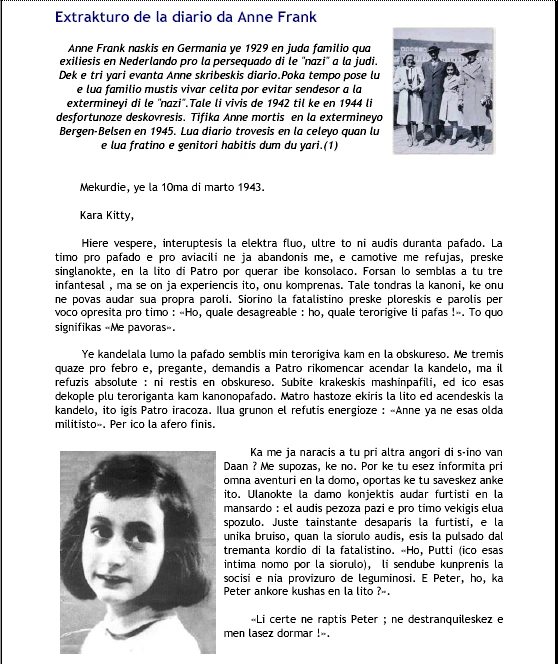 Extrakturo de la diario da Anne Frank

Anne Frank naskis en Germania ye 1929 en juda familio qua exiliesis en Nederlando pro la persequado di le "nazi" a la judi. Dek e tri yari evanta Anne skribeskis diario.Poka tempo pose lu e lua familio mustis vivar celita por evitar sendesor a la extermineyi di le "nazi".Tale li vivis de 1942 til ke en 1944 li desfortunoze deskovresis. Tifika Anne mortis en la extermineyo Bergen-Belsen en 1945. Lua diario trovesis en la celeyo quan lu e lua fratino e genitori habitis dum du yari.(1)

Mekurdie, ye la 10ma di marto 1943.

Kara Kitty,

Hiere vespere, interuptesis la elektra fluo, ultre to ni audis duranta pafado. La timo pro pafado e pro aviacili ne ja abandonis me, e camotive me refujas, preske singlanokte, en la lito di Patro por querar ibe konsolaco. Forsan lo semblas a tu tre infantesal , ma se on ja experiencis ito, onu komprenas. Tale tondras la kanoni, ke onu ne povas audar sua propra paroli. Siorino la fatalistino preske ploreskis e parolis per voco opresita pro timo : «Ho, quale desagreable : ho, quale terorigive li pafas !». To quo signifikas «Me pavoras».

Ye kandelala lumo la pafado semblis min terorigiva kam en la obskureso. Me tremis quaze pro febro e, pregante, demandis a Patro rikomencar acendar la kandelo, ma il refuzis absolute : ni restis en obskureso. Subite krakeskis mashinpafili, ed ico esas dekople plu teroriganta kam kanonopafado. Matro hastoze ekiris la lito ed acendeskis la kandelo, ito igis Patro iracoza. Ilua grunon el refutis energioze : «Anne ya ne esas olda militisto». Per ico la afero finis.

Ka me ja naracis a tu pri altra angori di s-ino van Daan ? Me supozas, ke no. Por ke tu esez informita pri omna aventuri en la domo, oportas ke tu saveskez anke ito. Ulanokte la damo konjektis audar furtisti en la mansardo : el audis pezoza pazi e pro timo vekigis elua spozulo. Juste tainstante desaparis la furtisti, e la unika bruiso, quan la siorulo audis, esis la pulsado dal tremanta kordio di la fatalistino. «Ho, Putti (ico esas intima nomo por la siorulo), li sendube kunprenis la socisi e nia provizuro de leguminosi. E Peter, ho, ka Peter ankore kushas en la lito ?».

«Li certe ne raptis Peter ; ne destranquileskez e men lasez dormar !».